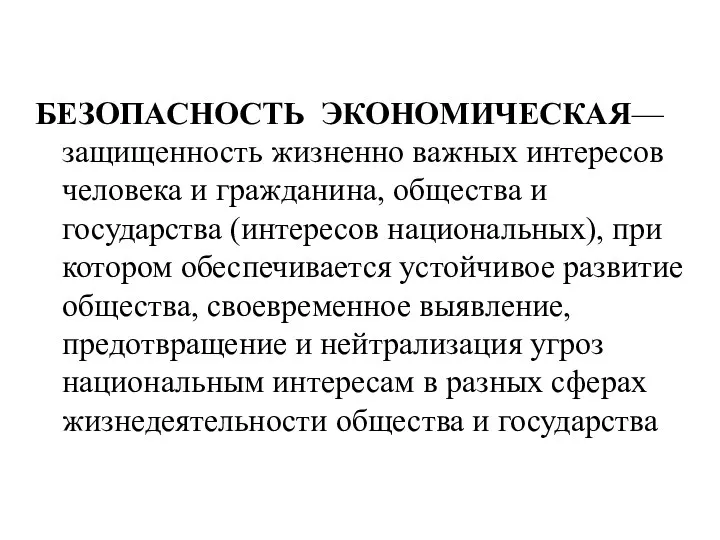 БЕЗОПАСНОСТЬ ЭКОНОМИЧЕСКАЯ— защищенность жизненно важных интересов человека и гражданина, общества и государства (интересов национальных), при котором обеспечивается устойчивое развитие общества, своевременное выявление, предотвращение и нейтрализация угроз национальным интересам в разных сферах жизнедеятельности общества и государства